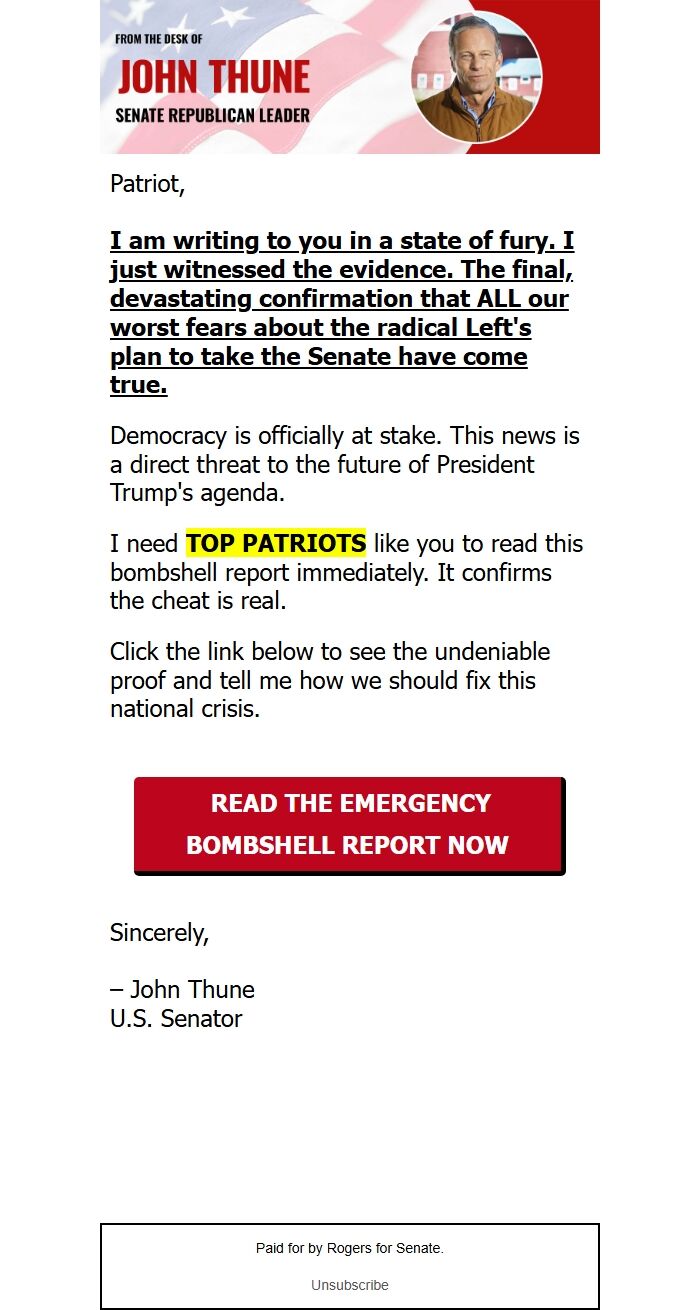 FROM THE DESK OF
JOHN THUNE
SENATE REPUBLICAN LEADER

Patriot,

I am writing to you in a state of fury. I just witnessed the evidence. The final, devastating confirmation that ALL our worst fears about the radical Left's plan to take the Senate have come true.

Democracy is officially at stake. This news is a direct threat to the future of President Trump's agenda.

I need TOP PATRIOTS like you to read this bombshell report immediately. It confirms the cheat is real.

Click the link below to see the undeniable proof and tell me how we should fix this national crisis.

READ THE EMERGENCY BOMBSHELL REPORT NOW

Sincerely,

– John Thune
U.S. Senator

Paid for by Rogers for Senate.

Unsubscribe